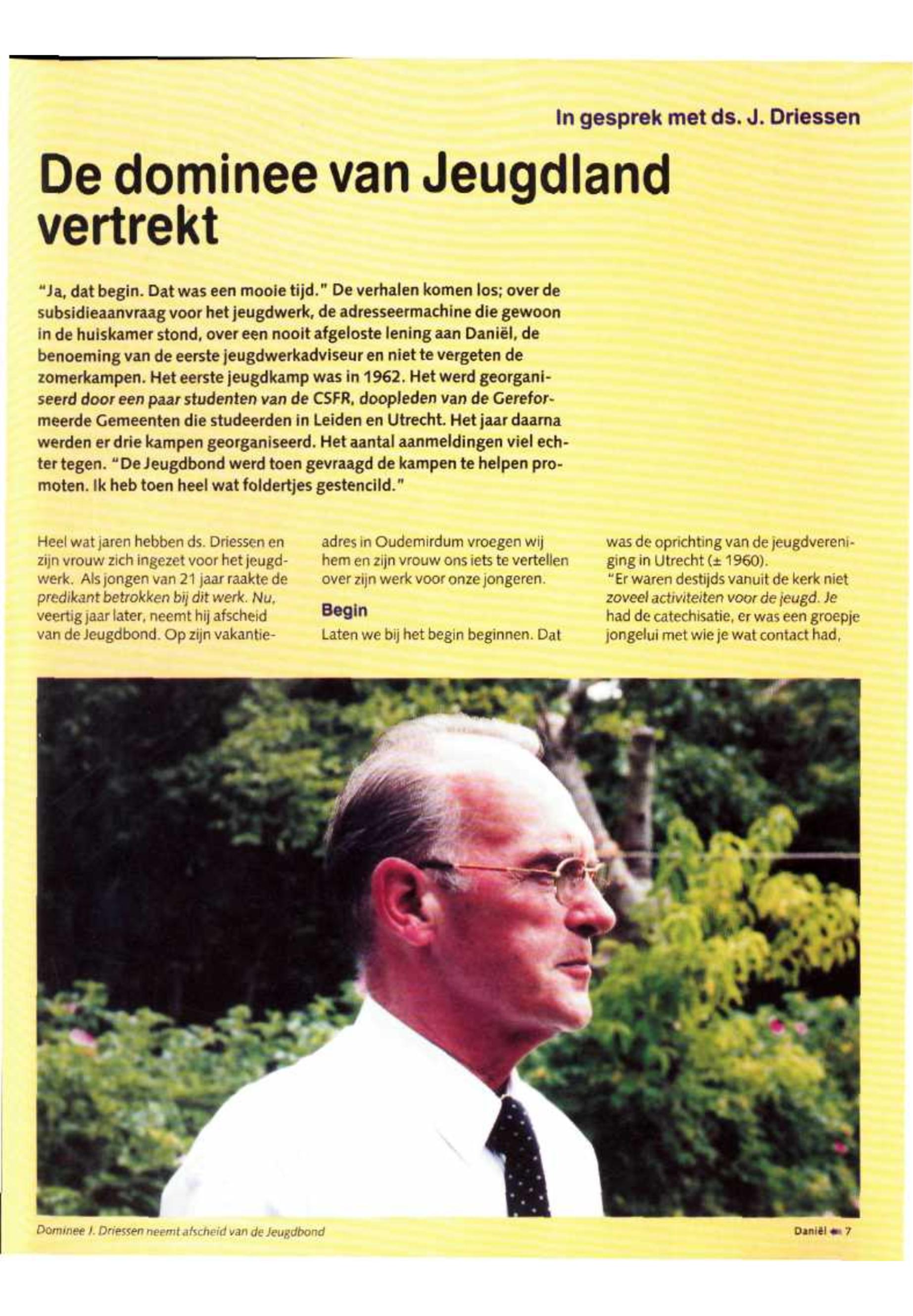 In gesprek met ds. J. Driessen

De dominee van Jeugdland vertrekt

"Ja, dat begin. Dat was een mooie tijd." De verhalen komen los; over de subsidieaanvraag voor het jeugdwerk, de adresseermachine die gewoon in de huiskamer stond, over een nooit afgeloste lening aan Daniël, de benoeming van de eerste jeugdwerkadviseur en niet te vergeten de zomerkampen. Het eerste jeugdkamp was in 1962. Het werd georganiseerd door een paar studenten van de CSFR, doopleden van de Gereformeerde Gemeenten die studeerden in Leiden en Utrecht. Het jaar daarna werden er drie kampen georganiseerd. Het aantal aanmeldingen viel echter tegen. "De Jeugdbond werd toen gevraagd de kampen te helpen promoten. Ik heb toen heel wat foldertjes gestencild."

Heel wat jaren hebben ds. Driessen en zijn vrouw zich ingezet voor het jeugdwerk. Als jongen van 21 jaar raakte de predikant betrokken bij dit werk. Nu, veertig jaar later, neemt hij afscheid van de Jeugdbond. Op zijn vakantieadres in Oudemirdum vroegen wij hem en zijn vrouw ons iets te vertellen over zijn werk voor onze jongeren.

Begin
Laten we bij het begin beginnen. Dat was de oprichting van de jeugdvereniging in Utrecht (± 1960).
"Er waren destijds vanuit de kerk niet zoveel activiteiten voor de jeugd. Je had de catechisatie, er was een groepje jongelui met wie je wat contact had,

Dominee J. Driessen neemt afscheid van de Jeugdbond

Daniël 7